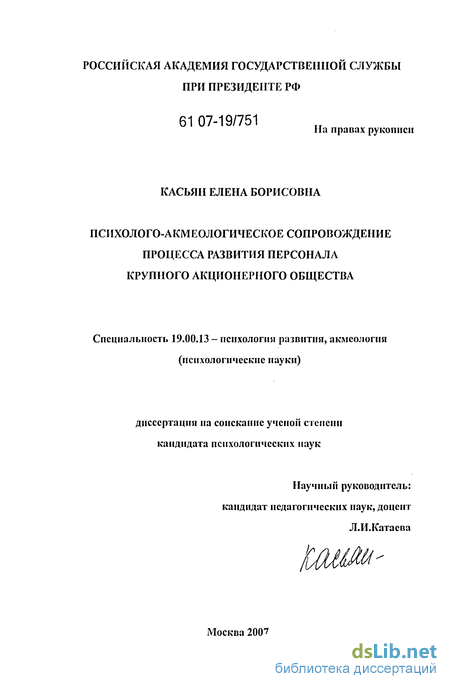 РОССИЙСКАЯ АКАДЕМИЯ ГОСУДАРСТВЕННОЙ СЛУЖБЫ
ПРИ ПРЕЗИДЕНТЕ РФ

61 07-19/751

На правах рукописи

КАСЬЯН ЕЛЕНА БОРИСОВНА

ПСИХОЛОГО-АКМЕОЛОГИЧЕСКОЕ СОПРОВОЖДЕНИЕ
ПРОЦЕССА РАЗВИТИЯ ПЕРСОНАЛА
КРУПНОГО АКЦИОНЕРНОГО ОБЩЕСТВА

Специальность 19.00.13 – психология развития, акмеология
(психологические науки)

диссертация на соискание ученой степени
кандидата психологических наук

Научный руководитель:
кандидат педагогических наук, доцент
Л.И.Катаева

Касьян-

Москва 2007

dsLib.net
библиотека диссертаций